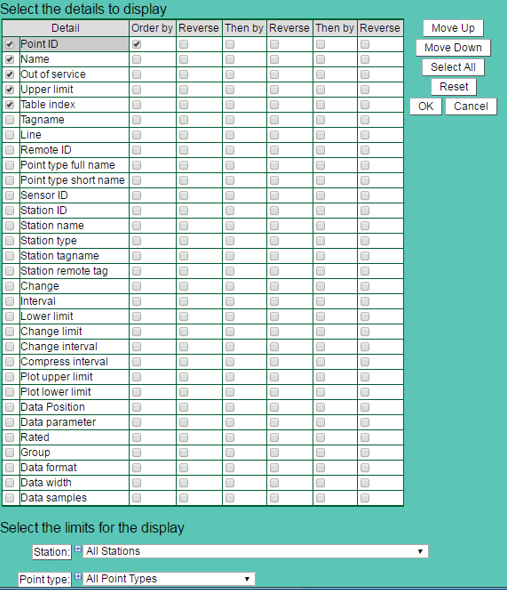 Select the details to display

| Detail | Order by | Reverse | Then by | Reverse | Then by | Reverse |
|---|---|---|---|---|---|---|
| Point ID | | | | | | |
| Name | | | | | | |
| Out of service | | | | | | |
| Upper limit | | | | | | |
| Table index | | | | | | |
| Tagname | | | | | | |
| Line | | | | | | |
| Remote ID | | | | | | |
| Point type full name | | | | | | |
| Point type short name | | | | | | |
| Sensor ID | | | | | | |
| Station ID | | | | | | |
| Station name | | | | | | |
| Station type | | | | | | |
| Station tagname | | | | | | |
| Station remote tag | | | | | | |
| Change | | | | | | |
| Interval | | | | | | |
| Lower limit | | | | | | |
| Change limit | | | | | | |
| Change interval | | | | | | |
| Compress interval | | | | | | |
| Plot upper limit | | | | | | |
| Plot lower limit | | | | | | |
| Data Position | | | | | | |
| Data parameter | | | | | | |
| Rated | | | | | | |
| Group | | | | | | |
| Data format | | | | | | |
| Data width | | | | | | |
| Data samples | | | | | | |

Move Up
Move Down
Select All
Reset
OK
Cancel

Select the limits for the display

Station: All Stations

Point type: All Point Types